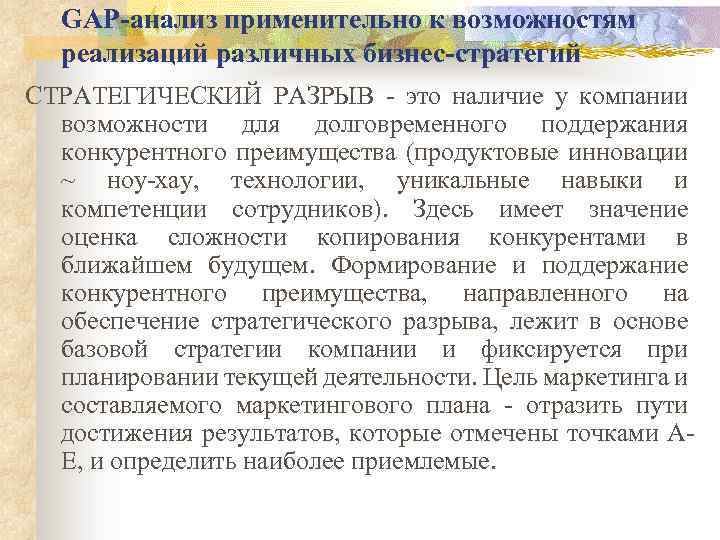 GAP-анализ применительно к возможностям реализаций различных бизнес-стратегий

СТРАТЕГИЧЕСКИЙ РАЗРЫВ - это наличие у компании возможности для долговременного поддержания конкурентного преимущества (продуктовые инновации ~ ноу-хау, технологии, уникальные навыки и компетенции сотрудников). Здесь имеет значение оценка сложности копирования конкурентами в ближайшем будущем. Формирование и поддержание конкурентного преимущества, направленного на обеспечение стратегического разрыва, лежит в основе базовой стратегии компании и фиксируется при планировании текущей деятельности. Цель маркетинга и составляемого маркетингового плана - отразить пути достижения результатов, которые отмечены точками А-Е, и определить наиболее приемлемые.